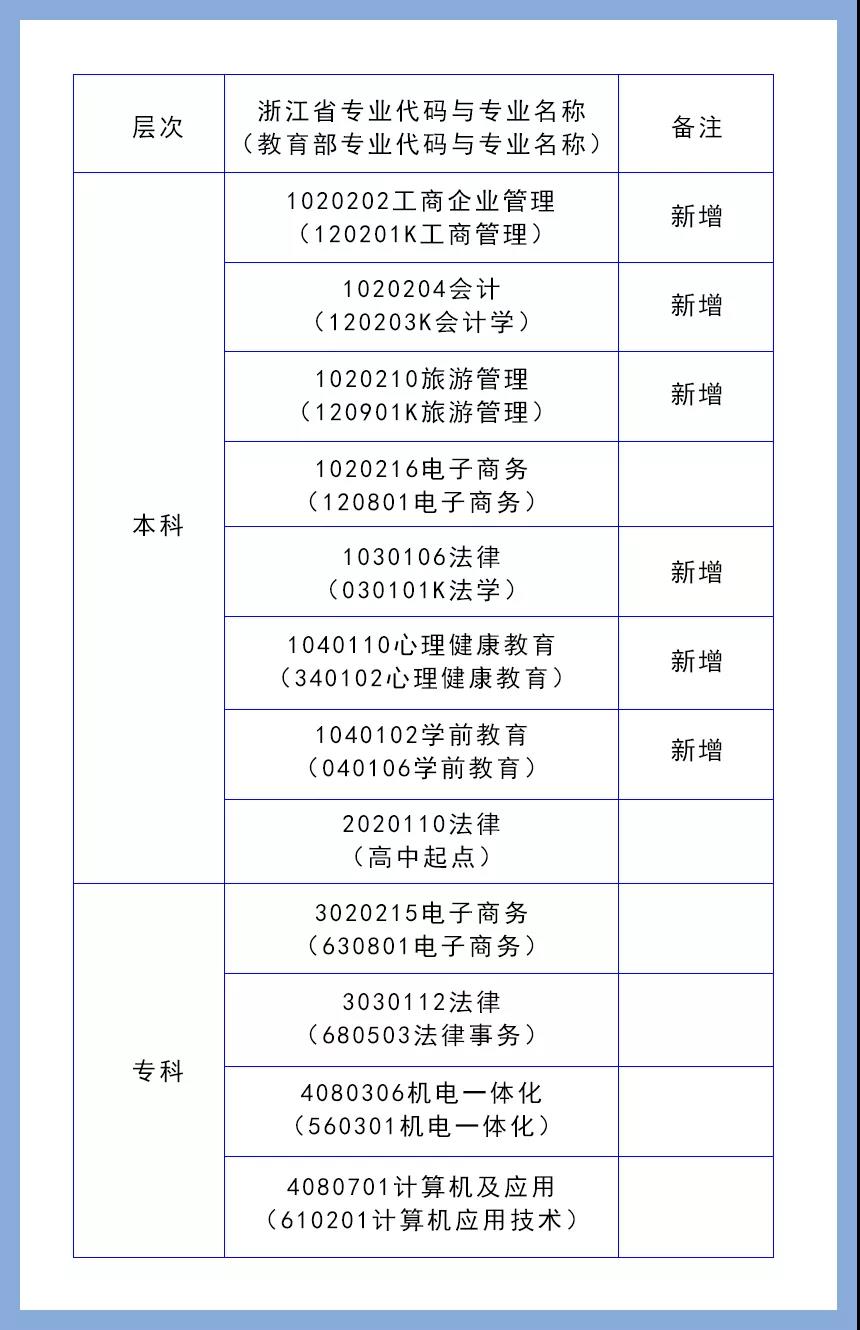 | 层次 | 浙江省专业代码与专业名称（教育部专业代码与专业名称） | 备注 |
|---|---|---|
| 本科 | 1020202工商企业管理（120201K工商管理） | 新增 |
| | 1020204会计（120203K会计学） | 新增 |
| | 1020210旅游管理（120901K旅游管理） | 新增 |
| | 1020216电子商务（120801电子商务） | |
| | 1030106法律（030101K法学） | 新增 |
| | 1040110心理健康教育（340102心理健康教育） | 新增 |
| | 1040102学前教育（040106学前教育） | 新增 |
| | 2020110法律（高中起点） | |
| 专科 | 3020215电子商务（630801电子商务） | |
| | 3030112法律（680503法律事务） | |
| | 4080306机电一体化（560301机电一体化） | |
| | 4080701计算机及应用（610201计算机应用技术） | |